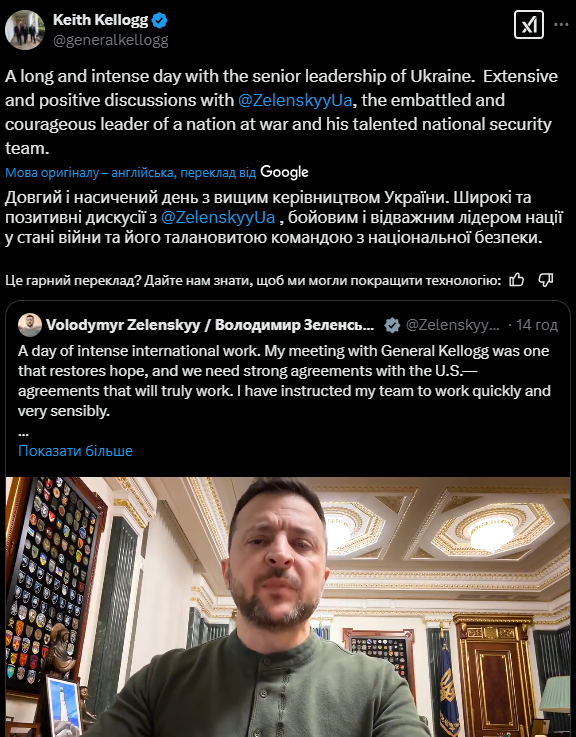 Keith Kellogg
@generalkellogg

A long and intense day with the senior leadership of Ukraine. Extensive and positive discussions with @ZelenskyyUa, the embattled and courageous leader of a nation at war and his talented national security team.

Мова оригіналу – англійська, переклад від Google

Довгий і насичений день з вищим керівництвом України. Широкі та позитивні дискусії з @ZelenskyyUa , бойовим і відважним лідером нації у стані війни та його талановитою командою з національної безпеки.

Це гарний переклад? Дайте нам знати, щоб ми могли покращити технологію:

Volodymyr Zelenskyy / Володимир Зеленсь... @Zelenskyy... · 14 год

A day of intense international work. My meeting with General Kellogg was one that restores hope, and we need strong agreements with the U.S.— agreements that will truly work. I have instructed my team to work quickly and very sensibly.
...
Показати більше